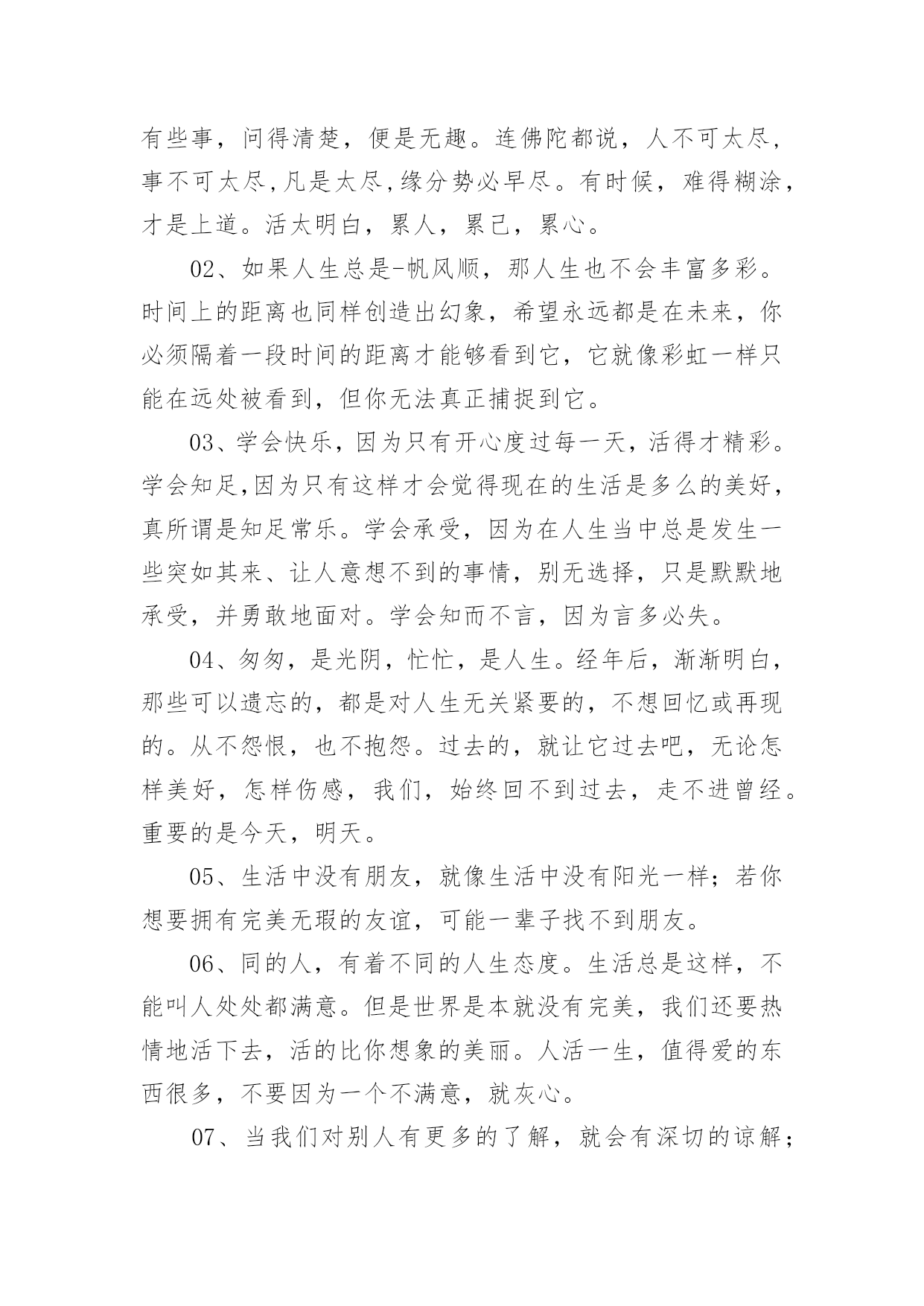 有些事，问得清楚，便是无趣。连佛陀都说，人不可太尽，事不可太尽,凡是太尽,缘分势必早尽。有时候，难得糊涂，才是上道。活太明白，累人，累己，累心。

02、如果人生总是-帆风顺，那人生也不会丰富多彩。时间上的距离也同样创造出幻象，希望永远都是在未来，你必须隔着一段时间的距离才能够看到它，它就像彩虹一样只能在远处被看到，但你无法真正捕捉到它。

03、学会快乐，因为只有开心度过每一天，活得才精彩。学会知足,因为只有这样才会觉得现在的生活是多么的美好，真所谓是知足常乐。学会承受，因为在人生当中总是发生一些突如其来、让人意想不到的事情，别无选择，只是默默地承受，并勇敢地面对。学会知而不言，因为言多必失。

04、匆匆，是光阴，忙忙，是人生。经年后，渐渐明白，那些可以遗忘的，都是对人生无关紧要的，不想回忆或再现的。从不怨恨，也不抱怨。过去的，就让它过去吧，无论怎样美好，怎样伤感，我们，始终回不到过去，走不进曾经。重要的是今天，明天。

05、生活中没有朋友，就像生活中没有阳光一样；若你想要拥有完美无瑕的友谊，可能一辈子找不到朋友。

06、同的人，有着不同的人生态度。生活总是这样，不能叫人处处都满意。但是世界是本就没有完美，我们还要热情地活下去，活的比你想象的美丽。人活一生，值得爱的东西很多，不要因为一个不满意，就灰心。

07、当我们对别人有更多的了解，就会有深切的谅解；